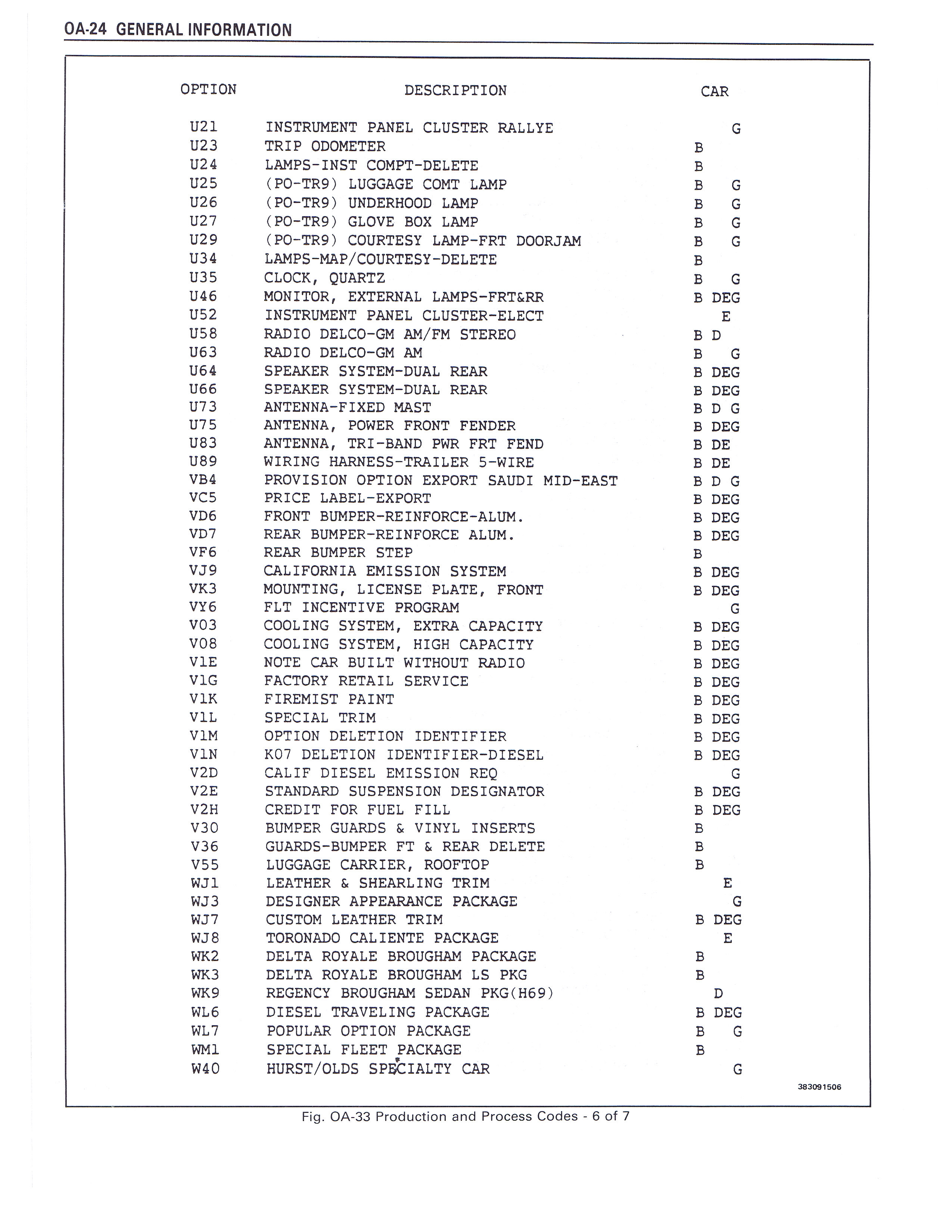 OA-24 GENERAL INFORMATION

| OPTION | DESCRIPTION | CAR |
|---|---|---|
| U21 | INSTRUMENT PANEL CLUSTER RALLYE | G |
| U23 | TRIP ODOMETER | B |
| U24 | LAMPS-INST COMPT-DELETE | B |
| U25 | (PO-TR9) LUGGAGE COMT LAMP | B G |
| U26 | (PO-TR9) UNDERHOOD LAMP | B G |
| U27 | (PO-TR9) GLOVE BOX LAMP | B G |
| U29 | (PO-TR9) COURTESY LAMP-FRT DOORJAM | B G |
| U34 | LAMPS-MAP/COURTESY-DELETE | B |
| U35 | CLOCK, QUARTZ | B G |
| U46 | MONITOR, EXTERNAL LAMPS-FRT&RR | B DEG |
| U52 | INSTRUMENT PANEL CLUSTER-ELECT | E |
| U58 | RADIO DELCO-GM AM/FM STEREO | B D |
| U63 | RADIO DELCO-GM AM | B G |
| U64 | SPEAKER SYSTEM-DUAL REAR | B DEG |
| U66 | SPEAKER SYSTEM-DUAL REAR | B DEG |
| U73 | ANTENNA-FIXED MAST | B D G |
| U75 | ANTENNA, POWER FRONT FENDER | B DEG |
| U83 | ANTENNA, TRI-BAND PWR FRT FEND | B DE |
| U89 | WIRING HARNESS-TRAILER 5-WIRE | B DE |
| VB4 | PROVISION OPTION EXPORT SAUDI MID-EAST | B D G |
| VC5 | PRICE LABEL-EXPORT | B DEG |
| VD6 | FRONT BUMPER-REINFORCE-ALUM. | B DEG |
| VD7 | REAR BUMPER-REINFORCE ALUM. | B DEG |
| VF6 | REAR BUMPER STEP | B |
| VJ9 | CALIFORNIA EMISSION SYSTEM | B DEG |
| VK3 | MOUNTING, LICENSE PLATE, FRONT | B DEG |
| VY6 | FLT INCENTIVE PROGRAM | G |
| V03 | COOLING SYSTEM, EXTRA CAPACITY | B DEG |
| V08 | COOLING SYSTEM, HIGH CAPACITY | B DEG |
| V1E | NOTE CAR BUILT WITHOUT RADIO | B DEG |
| V1G | FACTORY RETAIL SERVICE | B DEG |
| V1K | FIREMIST PAINT | B DEG |
| V1L | SPECIAL TRIM | B DEG |
| V1M | OPTION DELETION IDENTIFIER | B DEG |
| V1N | K07 DELETION IDENTIFIER-DIESEL | B DEG |
| V2D | CALIF DIESEL EMISSION REQ | G |
| V2E | STANDARD SUSPENSION DESIGNATOR | B DEG |
| V2H | CREDIT FOR FUEL FILL | B DEG |
| V30 | BUMPER GUARDS & VINYL INSERTS | B |
| V36 | GUARDS-BUMPER FT & REAR DELETE | B |
| V55 | LUGGAGE CARRIER, ROOFTOP | B |
| WJ1 | LEATHER & SHEARLING TRIM | E |
| WJ3 | DESIGNER APPEARANCE PACKAGE | G |
| WJ7 | CUSTOM LEATHER TRIM | B DEG |
| WJ8 | TORONADO CALIENTE PACKAGE | E |
| WK2 | DELTA ROYALE BROUGHAM PACKAGE | B |
| WK3 | DELTA ROYALE BROUGHAM LS PKG | B |
| WK9 | REGENCY BROUGHAM SEDAN PKG(H69) | D |
| WL6 | DIESEL TRAVELING PACKAGE | B DEG |
| WL7 | POPULAR OPTION PACKAGE | B G |
| WM1 | SPECIAL FLEET PACKAGE | B |
| W40 | HURST/OLDS SPECIALTY CAR | G |

383091506

Fig. OA-33 Production and Process Codes - 6 of 7